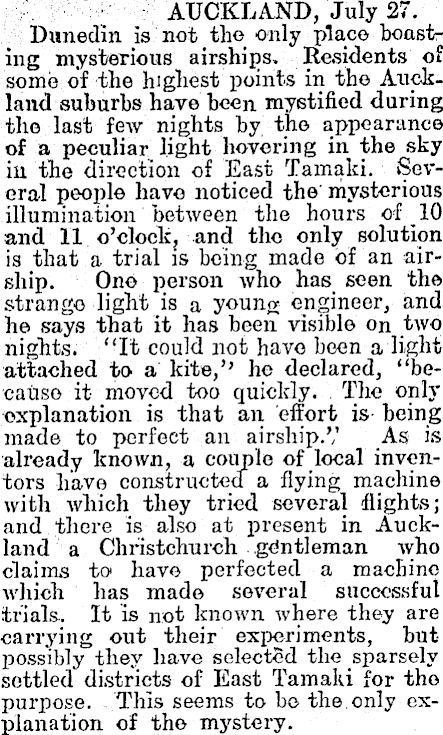 AUCKLAND, July 27.

Dunedin is not the only place boasting mysterious airships. Residents of some of the highest points in the Auckland suburbs have been mystified during the last few nights by the appearance of a peculiar light hovering in the sky in the direction of East Tamaki. Several people have noticed the mysterious illumination between the hours of 10 and 11 o'clock, and the only solution is that a trial is being made of an airship. One person who has seen the strange light is a young engineer, and he says that it has been visible on two nights. "It could not have been a light attached to a kite," he declared, "because it moved too quickly. The only explanation is that an effort is being made to perfect an airship." As is already known, a couple of local inventors have constructed a flying machine with which they tried several flights; and there is also at present in Auckland a Christchurch gentleman who claims to have perfected a machine which has made several successful trials. It is not known where they are carrying out their experiments, but possibly they have selected the sparsely settled districts of East Tamaki for the purpose. This seems to be the only explanation of the mystery.